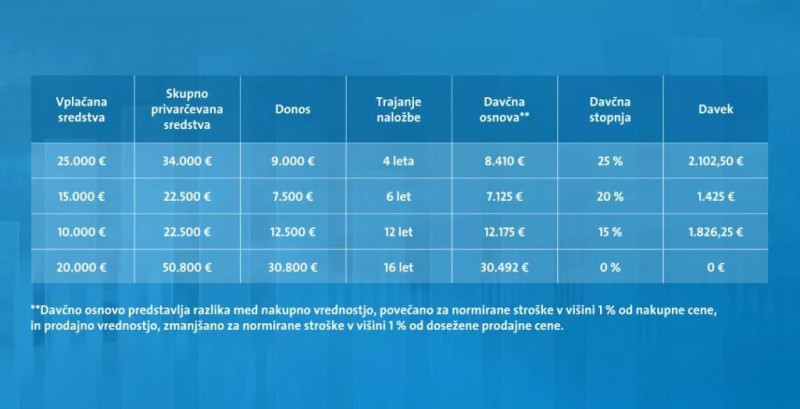 | Vplačana sredstva | Skupno privarčevana sredstva | Donos | Trajanje naložbe | Davčna osnova** | Davčna stopnja | Davek |
|---|---|---|---|---|---|---|
| 25.000 € | 34.000 € | 9.000 € | 4 leta | 8.410 € | 25 % | 2.102,50 € |
| 15.000 € | 22.500 € | 7.500 € | 6 let | 7.125 € | 20 % | 1.425 € |
| 10.000 € | 22.500 € | 12.500 € | 12 let | 12.175 € | 15 % | 1.826,25 € |
| 20.000 € | 50.800 € | 30.800 € | 16 let | 30.492 € | 0 % | 0 € |

**Davčno osnovo predstavlja razlika med nakupno vrednostjo, povečano za normirane stroške v višini 1 % od nakupne cene, in prodajno vrednostjo, zmanjšano za normirane stroške v višini 1 % od dosežene prodajne cene.